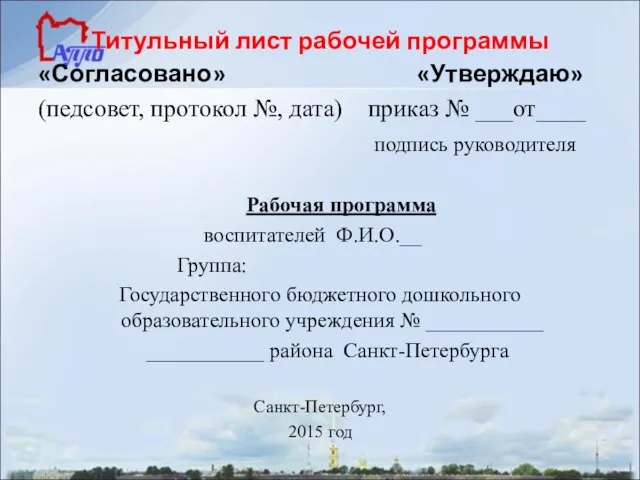 АППО

Титульный лист рабочей программы

«Согласовано» «Утверждаю»

(педсовет, протокол №, дата) приказ № ___от____

подпись руководителя

Рабочая программа

воспитателей Ф.И.О.__

Группа:

Государственного бюджетного дошкольного образовательного учреждения № ___________

___________ района Санкт-Петербурга

Санкт-Петербург,

2015 год